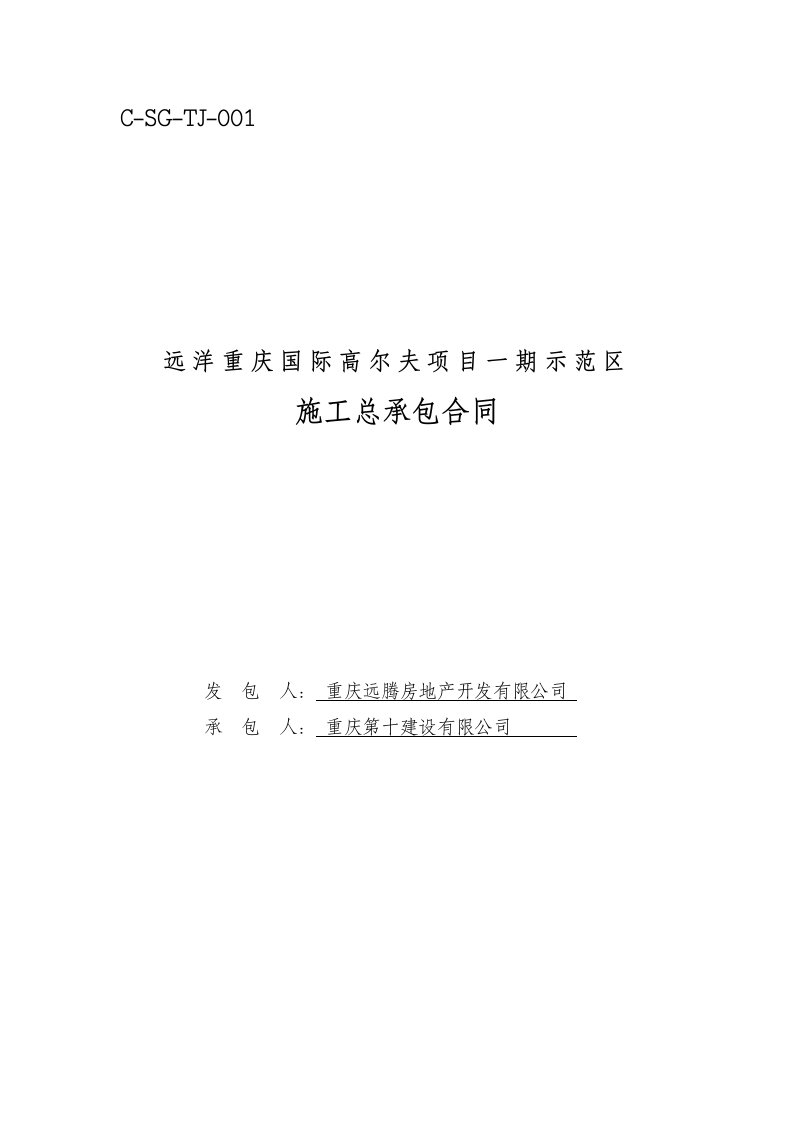 C-SG-TJ-001

远洋重庆国际高尔夫项目一期示范区

施工总承包合同

发 包 人：重庆远腾房地产开发有限公司

承 包 人：重庆第十建设有限公司